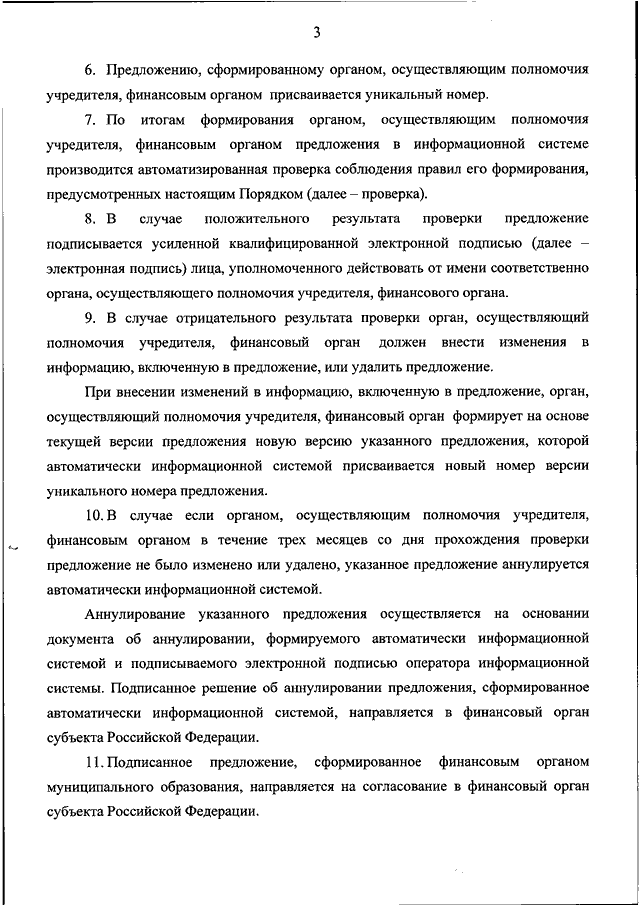 3

6. Предложению, сформированному органом, осуществляющим полномочия учредителя, финансовым органом присваивается уникальный номер.

7. По итогам формирования органом, осуществляющим полномочия учредителя, финансовым органом предложения в информационной системе производится автоматизированная проверка соблюдения правил его формирования, предусмотренных настоящим Порядком (далее – проверка).

8. В случае положительного результата проверки предложение подписывается усиленной квалифицированной электронной подписью (далее – электронная подпись) лица, уполномоченного действовать от имени соответственно органа, осуществляющего полномочия учредителя, финансового органа.

9. В случае отрицательного результата проверки орган, осуществляющий полномочия учредителя, финансовый орган должен внести изменения в информацию, включенную в предложение, или удалить предложение.

При внесении изменений в информацию, включенную в предложение, орган, осуществляющий полномочия учредителя, финансовый орган формирует на основе текущей версии предложения новую версию указанного предложения, которой автоматически информационной системой присваивается новый номер версии уникального номера предложения.

10. В случае если органом, осуществляющим полномочия учредителя, финансовым органом в течение трех месяцев со дня прохождения проверки предложение не было изменено или удалено, указанное предложение аннулируется автоматически информационной системой.

Аннулирование указанного предложения осуществляется на основании документа об аннулировании, формируемого автоматически информационной системой и подписываемого электронной подписью оператора информационной системы. Подписанное решение об аннулировании предложения, сформированное автоматически информационной системой, направляется в финансовый орган субъекта Российской Федерации.

11. Подписанное предложение, сформированное финансовым органом муниципального образования, направляется на согласование в финансовый орган субъекта Российской Федерации.